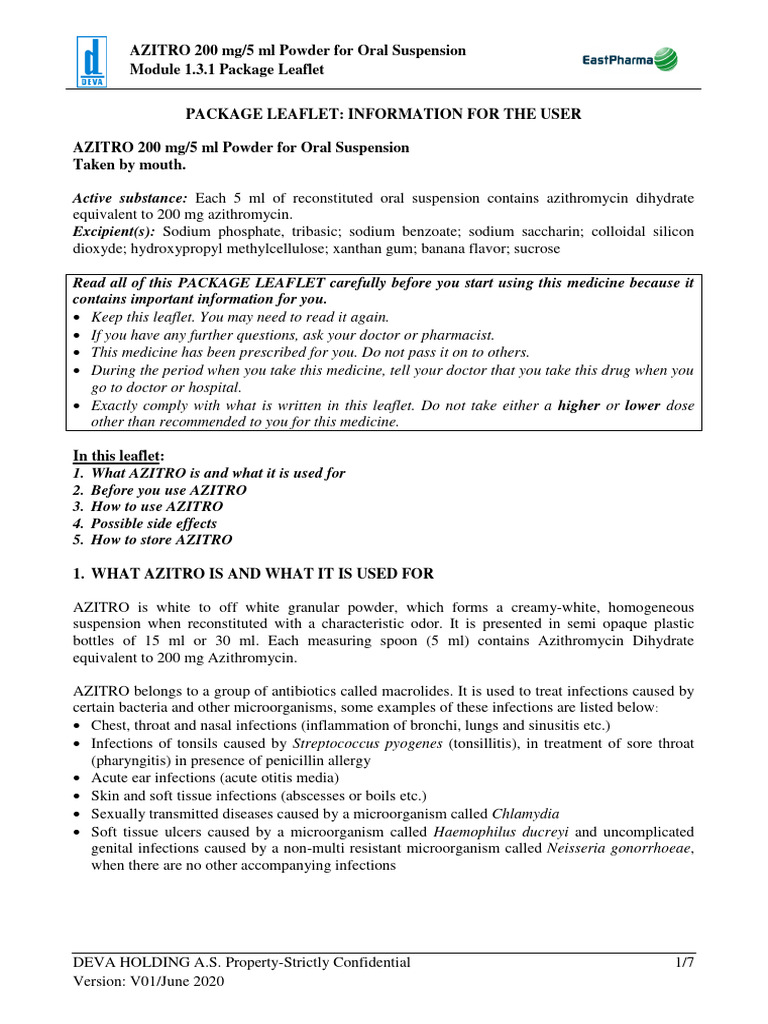 DEVA

AZITRO 200 mg/5 ml Powder for Oral Suspension
Module 1.3.1 Package Leaflet

EastPharma

PACKAGE LEAFLET: INFORMATION FOR THE USER

AZITRO 200 mg/5 ml Powder for Oral Suspension
Taken by mouth.

Active substance: Each 5 ml of reconstituted oral suspension contains azithromycin dihydrate equivalent to 200 mg azithromycin.
Excipient(s): Sodium phosphate, tribasic; sodium benzoate; sodium saccharin; colloidal silicon dioxyde; hydroxypropyl methylcellulose; xanthan gum; banana flavor; sucrose

Read all of this PACKAGE LEAFLET carefully before you start using this medicine because it contains important information for you.
• Keep this leaflet. You may need to read it again.
• If you have any further questions, ask your doctor or pharmacist.
• This medicine has been prescribed for you. Do not pass it on to others.
• During the period when you take this medicine, tell your doctor that you take this drug when you go to doctor or hospital.
• Exactly comply with what is written in this leaflet. Do not take either a higher or lower dose other than recommended to you for this medicine.

In this leaflet:
1. What AZITRO is and what it is used for
2. Before you use AZITRO
3. How to use AZITRO
4. Possible side effects
5. How to store AZITRO

1. WHAT AZITRO IS AND WHAT IT IS USED FOR

AZITRO is white to off white granular powder, which forms a creamy-white, homogeneous suspension when reconstituted with a characteristic odor. It is presented in semi opaque plastic bottles of 15 ml or 30 ml. Each measuring spoon (5 ml) contains Azithromycin Dihydrate equivalent to 200 mg Azithromycin.

AZITRO belongs to a group of antibiotics called macrolides. It is used to treat infections caused by certain bacteria and other microorganisms, some examples of these infections are listed below:
• Chest, throat and nasal infections (inflammation of bronchi, lungs and sinusitis etc.)
• Infections of tonsils caused by Streptococcus pyogenes (tonsillitis), in treatment of sore throat (pharyngitis) in presence of penicillin allergy
• Acute ear infections (acute otitis media)
• Skin and soft tissue infections (abscesses or boils etc.)
• Sexually transmitted diseases caused by a microorganism called Chlamydia
• Soft tissue ulcers caused by a microorganism called Haemophilus ducreyi and uncomplicated genital infections caused by a non-multi resistant microorganism called Neisseria gonorrhoeae, when there are no other accompanying infections

DEVA HOLDING A.S. Property-Strictly Confidential
Version: V01/June 2020
1/7